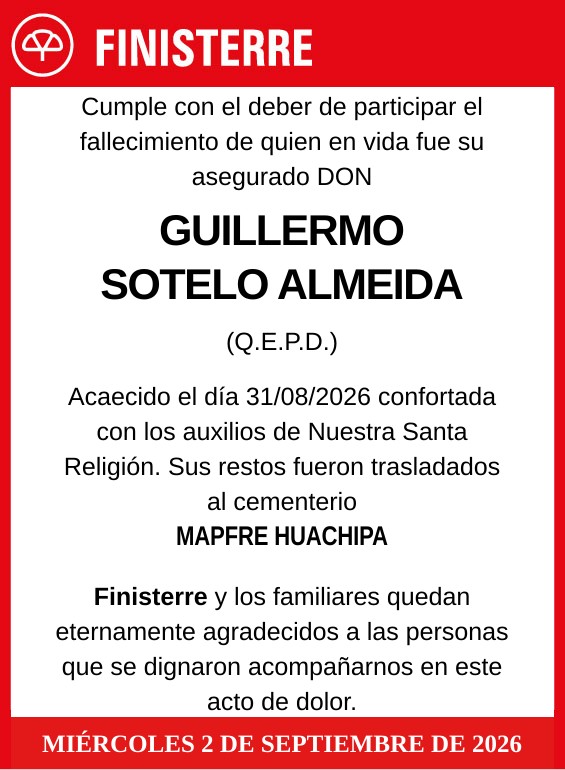 FINISTERRE

Cumple con el deber de participar el fallecimiento de quien en vida fue su asegurado DON

GUILLERMO SOTELO ALMEIDA

(Q.E.P.D.)

Acaecido el día 31/08/2026 confortada con los auxilios de Nuestra Santa Religión. Sus restos fueron trasladados al cementerio
MAPFRE HUACHIPA

Finisterre y los familiares quedan eternamente agradecidos a las personas que se dignaron acompañarnos en este acto de dolor.

MIÉRCOLES 2 DE SEPTIEMBRE DE 2026